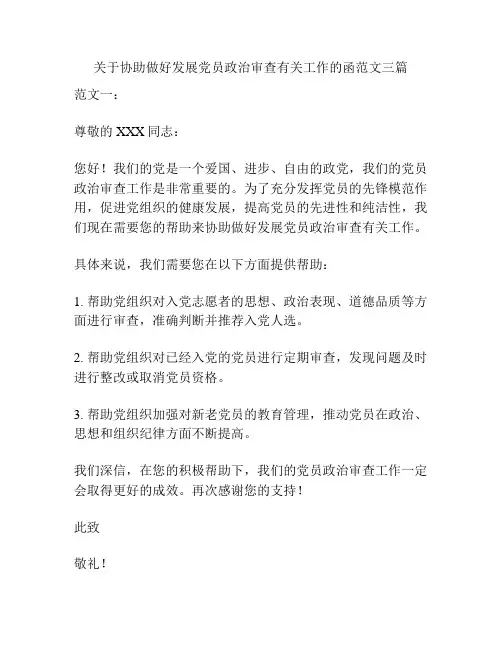 关于协助做好发展党员政治审查有关工作的函范文三篇

范文一：

尊敬的 XXX 同志：

您好！我们的党是一个爱国、进步、自由的政党，我们的党员政治审查工作是非常重要的。为了充分发挥党员的先锋模范作用，促进党组织的健康发展，提高党员的先进性和纯洁性，我们现在需要您的帮助来协助做好发展党员政治审查有关工作。

具体来说，我们需要您在以下方面提供帮助：

1. 帮助党组织对入党志愿者的思想、政治表现、道德品质等方面进行审查，准确判断并推荐入党人选。

2. 帮助党组织对已经入党的党员进行定期审查，发现问题及时进行整改或取消党员资格。

3. 帮助党组织加强对新老党员的教育管理，推动党员在政治、思想和组织纪律方面不断提高。

我们深信，在您的积极帮助下，我们的党员政治审查工作一定会取得更好的成效。再次感谢您的支持！

此致

敬礼！